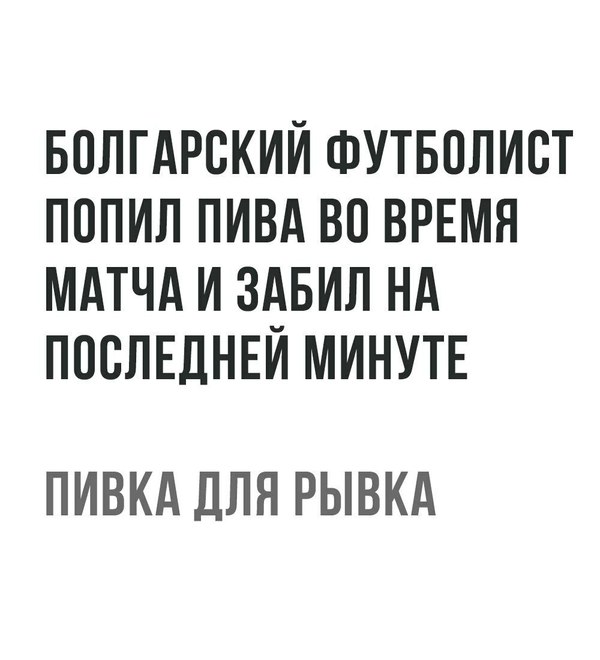 БОЛГАРСКИЙ ФУТБОЛИСТ ПОПИЛ ПИВА ВО ВРЕМЯ МАТЧА И ЗАБИЛ НА ПОСЛЕДНЕЙ МИНУТЕ

ПИВКА ДЛЯ РЫВКА